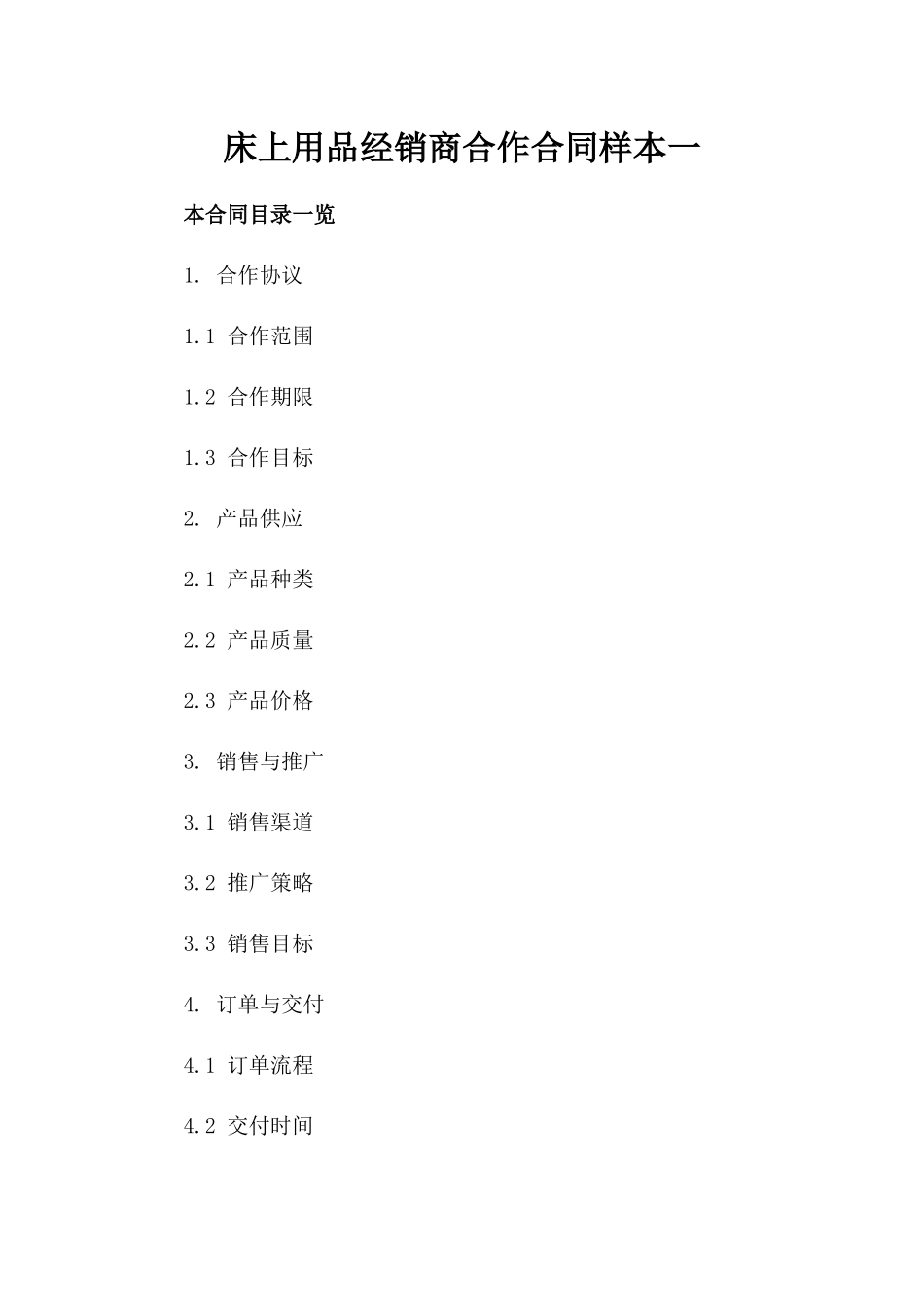 床上用品经销商合作合同样本一

本合同目录一览

1. 合作协议

1.1 合作范围

1.2 合作期限

1.3 合作目标

2. 产品供应

2.1 产品种类

2.2 产品质量

2.3 产品价格

3. 销售与推广

3.1 销售渠道

3.2 推广策略

3.3 销售目标

4. 订单与交付

4.1 订单流程

4.2 交付时间